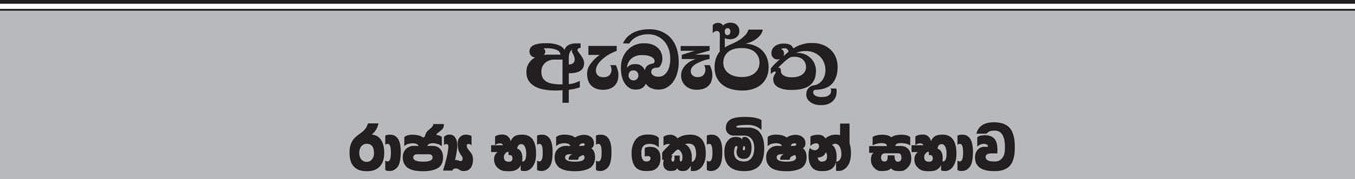 ඇබෑර්තු
රාජ්‍ය භාෂා කොමිෂන් සභාව